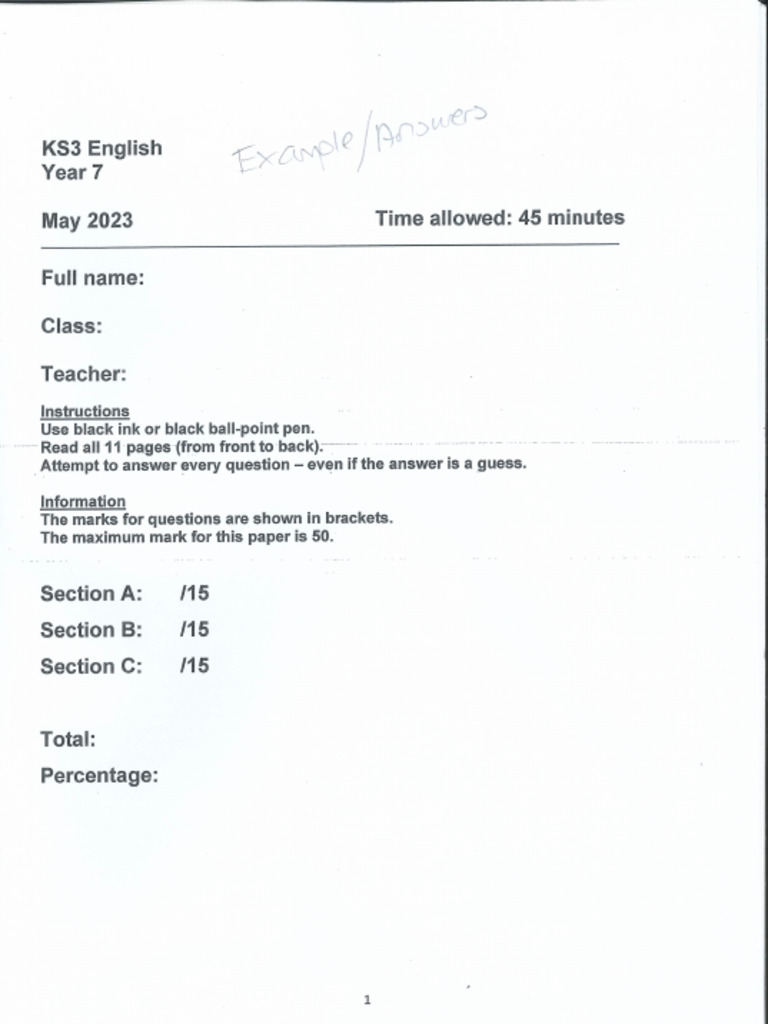 KS3 English
Year 7

Example/Answers

May 2023

Time allowed: 45 minutes

Full name:

Class:

Teacher:

Instructions
Use black ink or black ball-point pen.
Read all 11 pages (from front to back).
Attempt to answer every question – even if the answer is a guess.

Information
The marks for questions are shown in brackets.
The maximum mark for this paper is 50.

Section A: /15

Section B: /15

Section C: /15

Total:

Percentage:

1